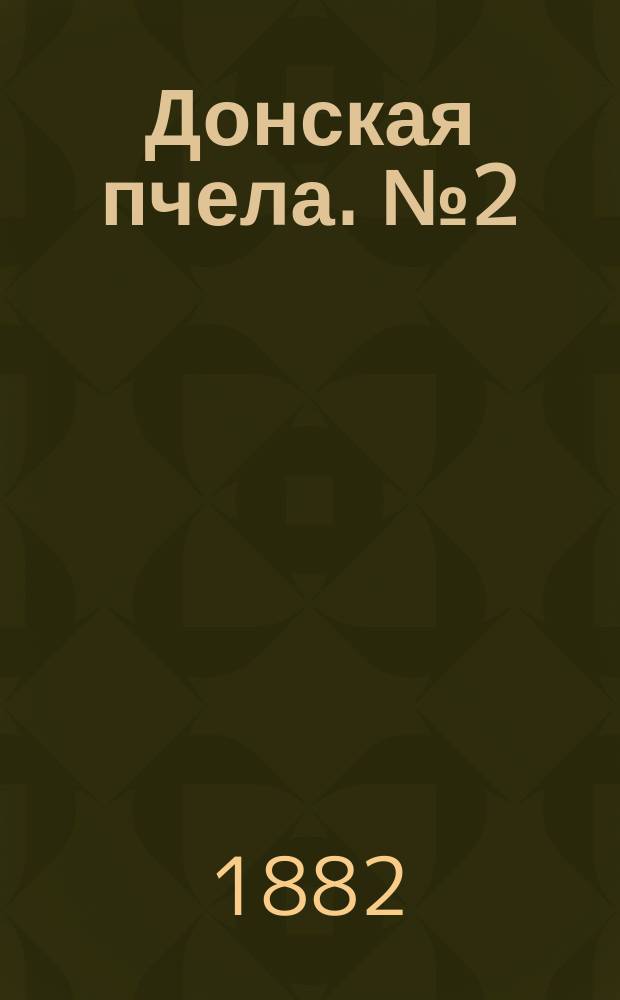 Донская пчела. №2

1882